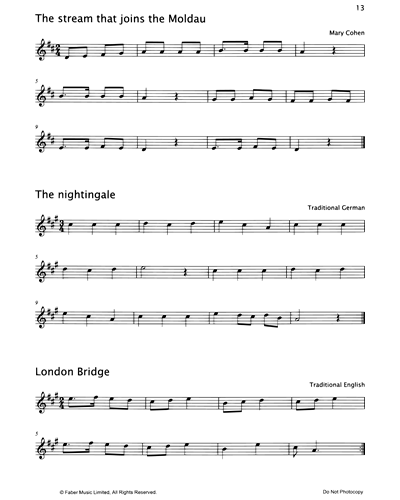 13

The stream that joins the Moldau

Mary Cohen

5

9

The nightingale

Traditional German

5

9

London Bridge

Traditional English

5

© Faber Music Limited, All Rights Reserved.

Do Not Photocopy